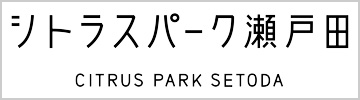 シトラスパーク瀬戸田

CITRUS PARK SETODA